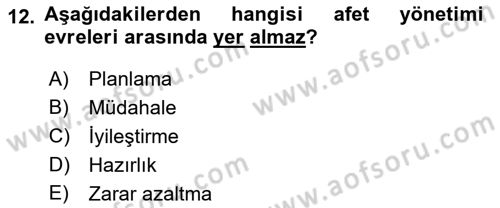 12. Aşağıdakilerden hangisi afet yönetimi evreleri arasında yer almaz?

A) Planlama
B) Müdahale
C) İyileştirme
D) Hazırlık
E) Zarar azaltma

www.aofsoru.com
www.aofsoru.com
www.aofsoru.com
www.aofsoru.com